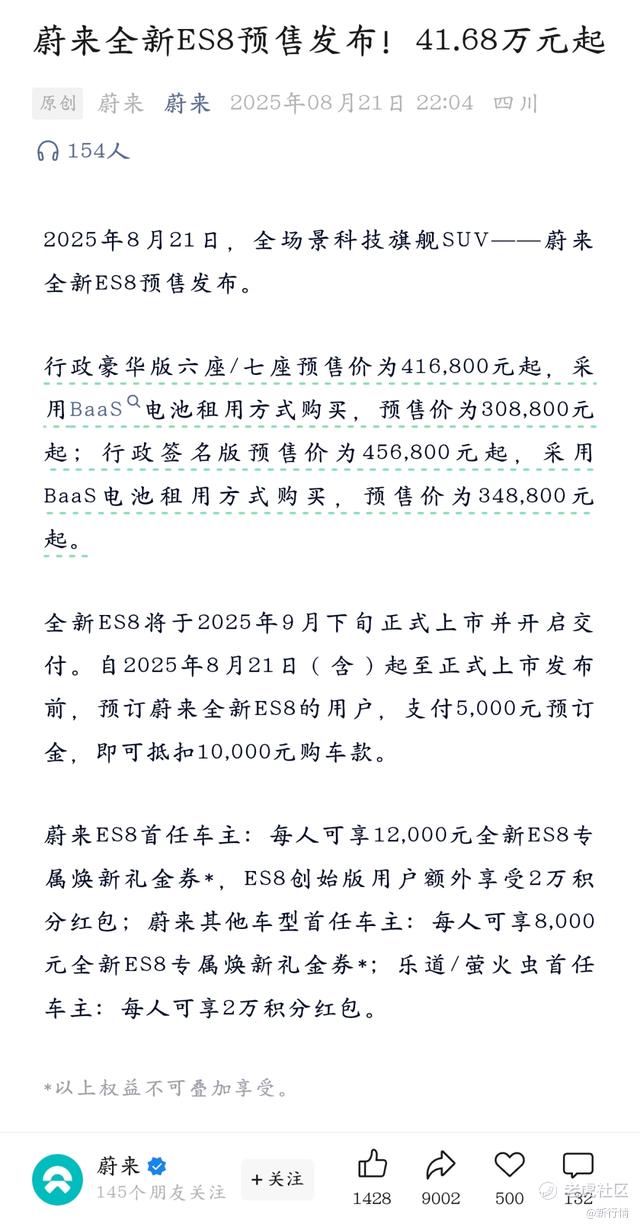 蔚来全新ES8预售发布！41.68万元起

原创 蔚来 蔚来 2025年08月21日 22:04 四川

154人

2025年8月21日，全场景科技旗舰SUV——蔚来全新ES8预售发布。

行政豪华版六座/七座预售价为416,800元起，采用BaaS电池租用方式购买，预售价为308,800元起；行政签名版预售价为456,800元起，采用BaaS电池租用方式购买，预售价为348,800元起。

全新ES8将于2025年9月下旬正式上市并开启交付。自2025年8月21日（含）起至正式上市发布前，预订蔚来全新ES8的用户，支付5,000元预订金，即可抵扣10,000元购车款。

蔚来ES8首任车主：每人可享12,000元全新ES8专属焕新礼金券*，ES8创始版用户额外享受2万积分红包；蔚来其他车型首任车主：每人可享8,000元全新ES8专属焕新礼金券*；乐道/萤火虫首任车主：每人可享2万积分红包。

*以上权益不可叠加享受。

蔚来
145个朋友关注
+关注
1428 9002 500 132
老虎社区
@新行情